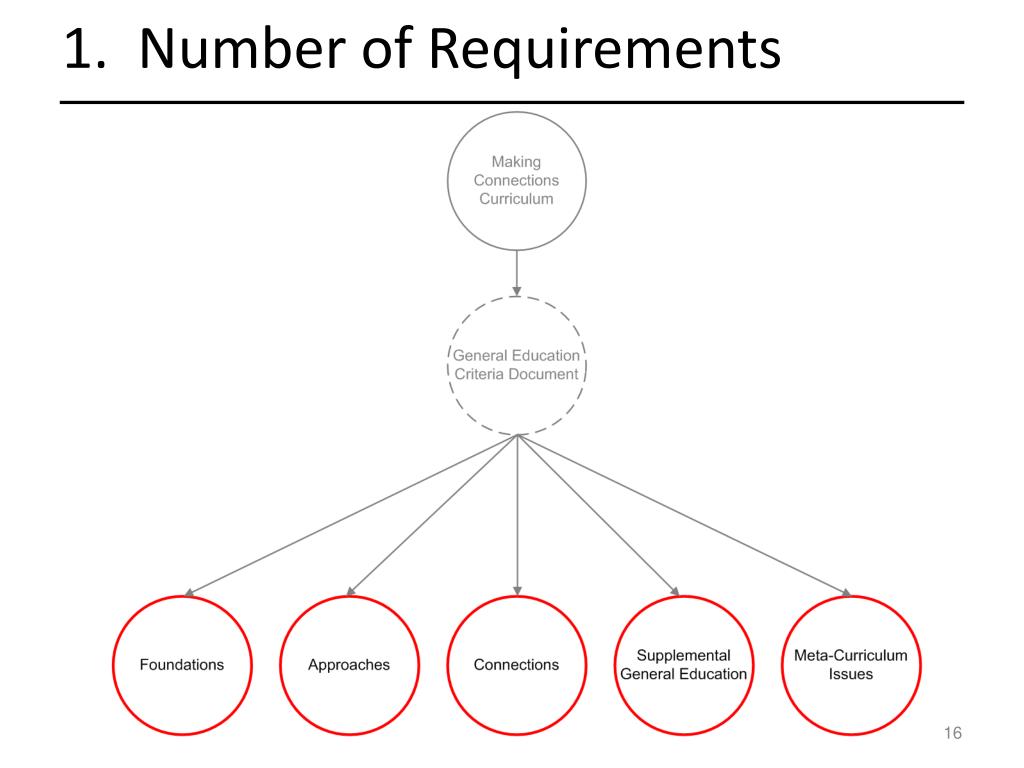 1. Number of Requirements

Making Connections Curriculum

General Education Criteria Document

Foundations

Approaches

Connections

Supplemental General Education

Meta-Curriculum Issues

16